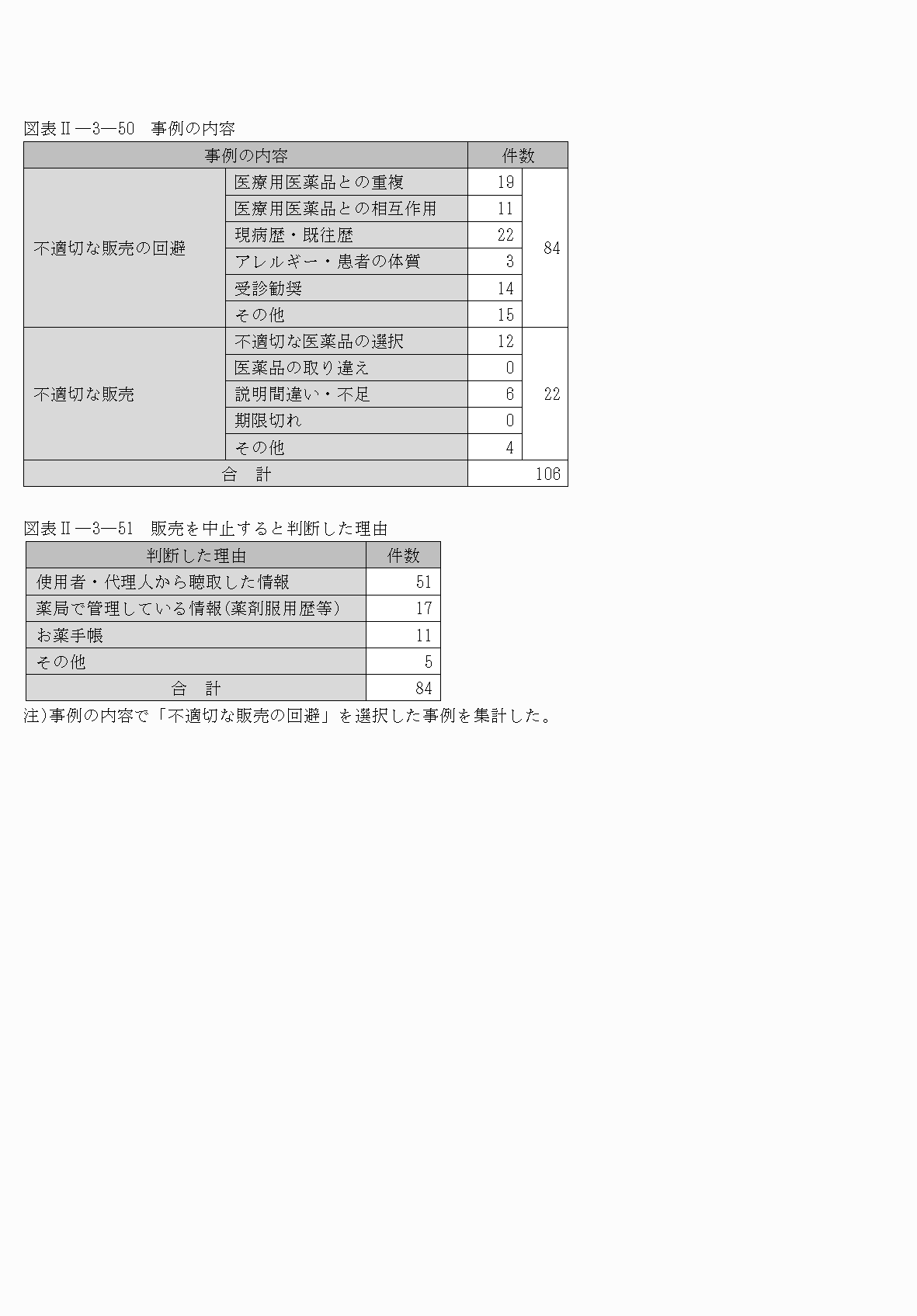 図表Ⅱ―3―50　事例の内容

| 事例の内容 | | 件数 | |
|---|---|---|---|
| 不適切な販売の回避 | 医療用医薬品との重複 | 19 | 84 |
| | 医療用医薬品との相互作用 | 11 | |
| | 現病歴・既往歴 | 22 | |
| | アレルギー・患者の体質 | 3 | |
| | 受診勧奨 | 14 | |
| | その他 | 15 | |
| 不適切な販売 | 不適切な医薬品の選択 | 12 | 22 |
| | 医薬品の取り違え | 0 | |
| | 説明間違い・不足 | 6 | |
| | 期限切れ | 0 | |
| | その他 | 4 | |
| 合　計 | | 106 | |

図表Ⅱ―3―51　販売を中止すると判断した理由

| 判断した理由 | 件数 |
|---|---|
| 使用者・代理人から聴取した情報 | 51 |
| 薬局で管理している情報(薬剤服用歴等) | 17 |
| お薬手帳 | 11 |
| その他 | 5 |
| 合　計 | 84 |

注)事例の内容で「不適切な販売の回避」を選択した事例を集計した。